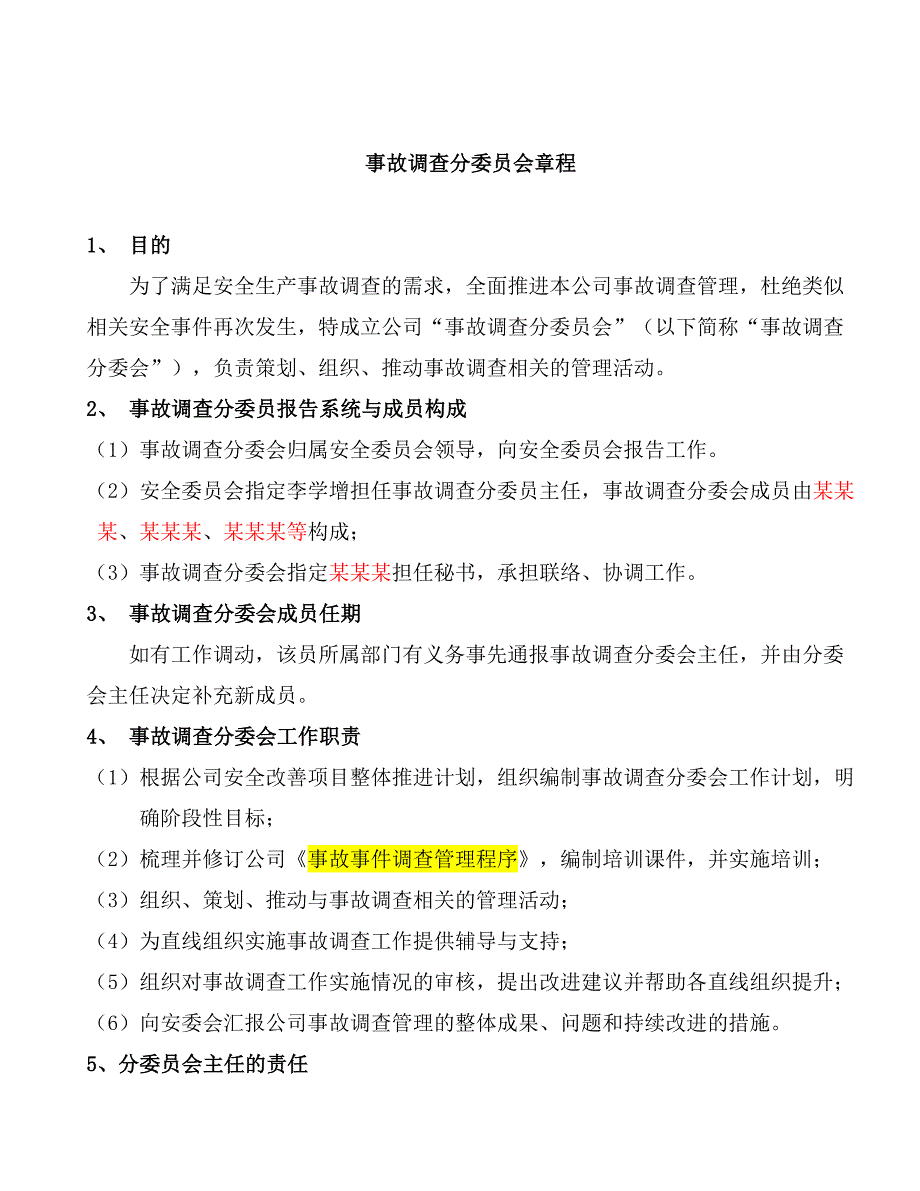 事故调查分委员会章程

1、 目的

为了满足安全生产事故调查的需求，全面推进本公司事故调查管理，杜绝类似相关安全事件再次发生，特成立公司“事故调查分委员会”（以下简称“事故调查分委会”），负责策划、组织、推动事故调查相关的管理活动。

2、 事故调查分委员报告系统与成员构成

（1）事故调查分委会归属安全委员会领导，向安全委员会报告工作。

（2）安全委员会指定李学增担任事故调查分委员主任，事故调查分委会成员由某某某、某某某、某某某等构成；

（3）事故调查分委会指定某某某担任秘书，承担联络、协调工作。

3、 事故调查分委会成员任期

如有工作调动，该员所属部门有义务事先通报事故调查分委会主任，并由分委会主任决定补充新成员。

4、 事故调查分委会工作职责

（1）根据公司安全改善项目整体推进计划，组织编制事故调查分委会工作计划，明确阶段性目标；

（2）梳理并修订公司《事故事件调查管理程序》，编制培训课件，并实施培训；

（3）组织、策划、推动与事故调查相关的管理活动；

（4）为直线组织实施事故调查工作提供辅导与支持；

（5）组织对事故调查工作实施情况的审核，提出改进建议并帮助各直线组织提升；

（6）向安委会汇报公司事故调查管理的整体成果、问题和持续改进的措施。

5、分委员会主任的责任